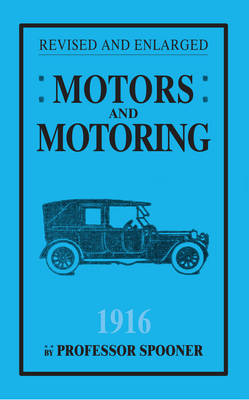 REVISED AND ENLARGED

: MOTORS :
AND
MOTORING

1916

BY PROFESSOR SPOONER